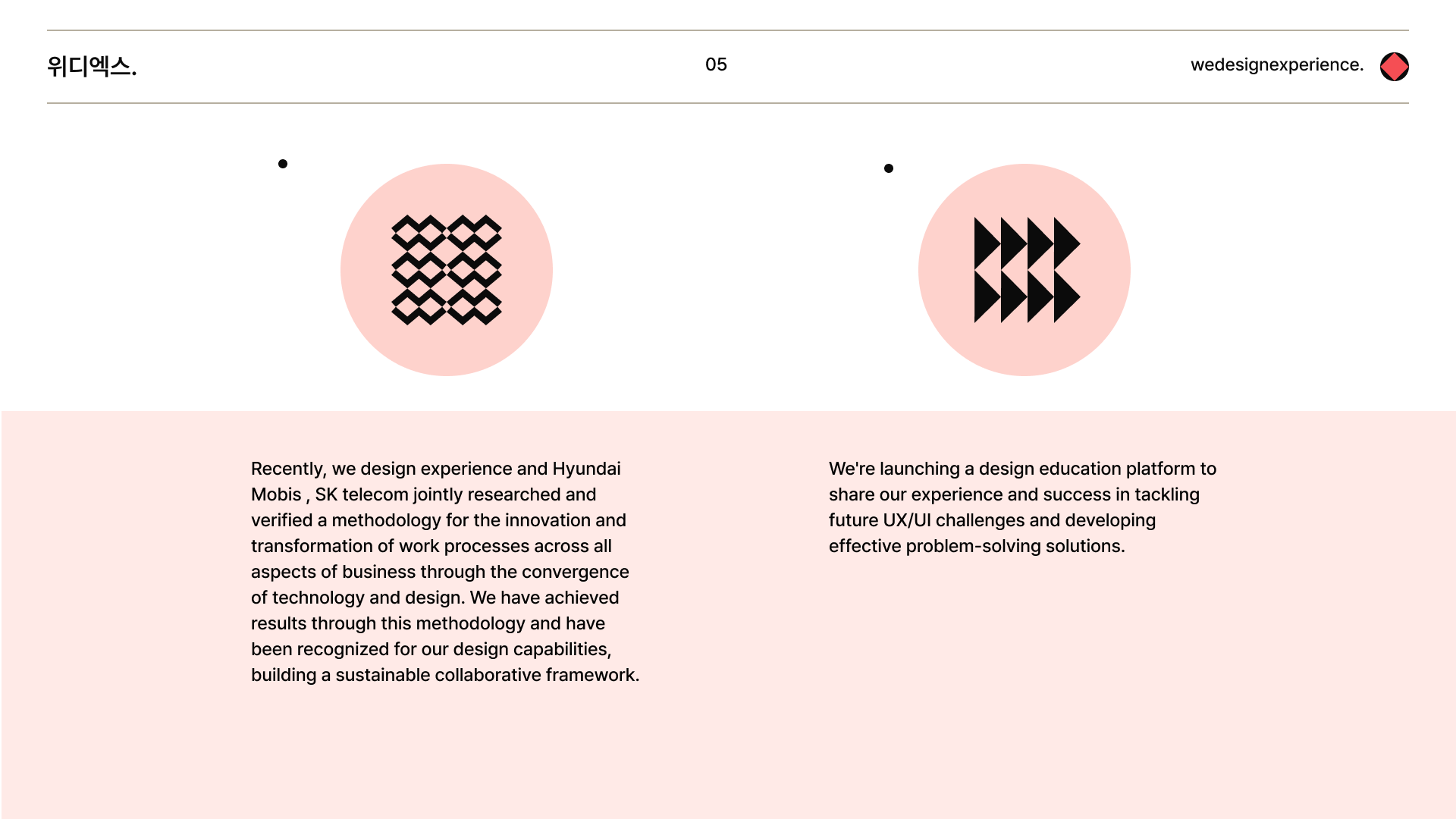 위디엑스.

05

wedesignexperience.

Recently, we design experience and Hyundai Mobis , SK telecom jointly researched and verified a methodology for the innovation and transformation of work processes across all aspects of business through the convergence of technology and design. We have achieved results through this methodology and have been recognized for our design capabilities, building a sustainable collaborative framework.

We're launching a design education platform to share our experience and success in tackling future UX/UI challenges and developing effective problem-solving solutions.